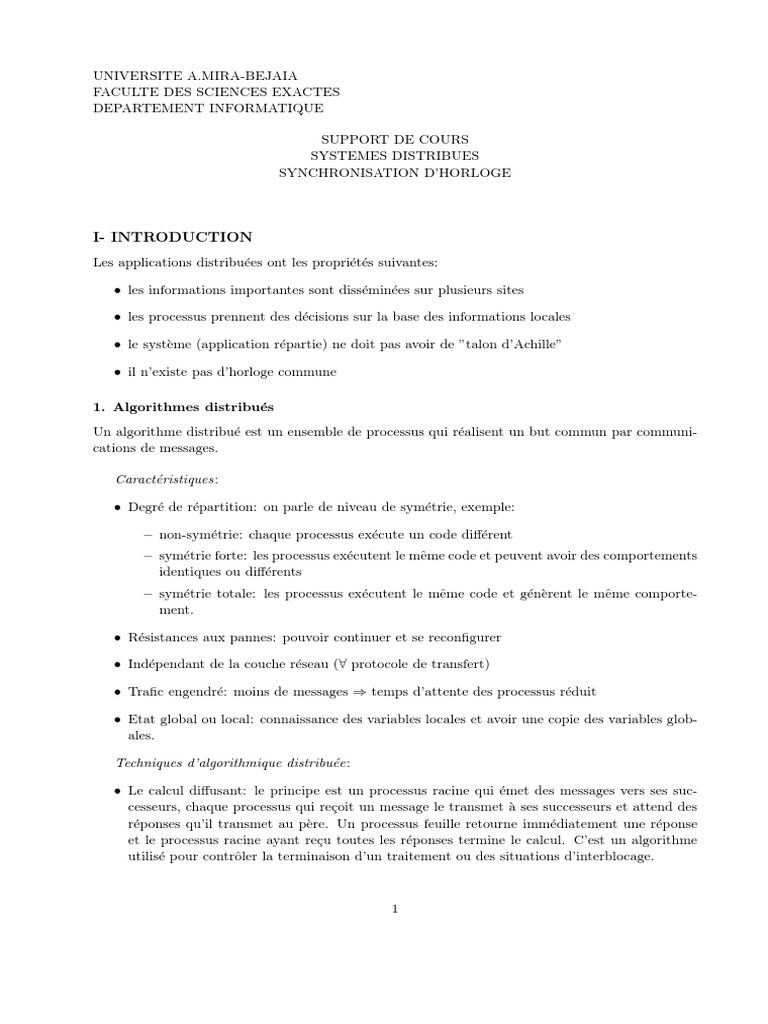 UNIVERSITE A.MIRA-BEJAIA
FACULTE DES SCIENCES EXACTES
DEPARTEMENT INFORMATIQUE

SUPPORT DE COURS
SYSTEMES DISTRIBUES
SYNCHRONISATION D'HORLOGE

I- INTRODUCTION

Les applications distribuées ont les propriétés suivantes:

• les informations importantes sont disséminées sur plusieurs sites

• les processus prennent des décisions sur la base des informations locales

• le système (application répartie) ne doit pas avoir de "talon d'Achille"

• il n'existe pas d'horloge commune

1. Algorithmes distribués

Un algorithme distribué est un ensemble de processus qui réalisent un but commun par communications de messages.

Caractéristiques:

• Degré de répartition: on parle de niveau de symétrie, exemple:

– non-symétrie: chaque processus exécute un code différent

– symétrie forte: les processus exécutent le même code et peuvent avoir des comportements identiques ou différents

– symétrie totale: les processus exécutent le même code et génèrent le même comportement.

• Résistances aux pannes: pouvoir continuer et se reconfigurer

• Indépendant de la couche réseau ($\forall$ protocole de transfert)

• Trafic engendré: moins de messages $\Rightarrow$ temps d'attente des processus réduit

• Etat global ou local: connaissance des variables locales et avoir une copie des variables globales.

Techniques d'algorithmique distribuée:

• Le calcul diffusant: le principe est un processus racine qui émet des messages vers ses successeurs, chaque processus qui reçoit un message le transmet à ses successeurs et attend des réponses qu'il transmet au père. Un processus feuille retourne immédiatement une réponse et le processus racine ayant reçu toutes les réponses termine le calcul. C'est un algorithme utilisé pour contrôler la terminaison d'un traitement ou des situations d'interblocage.

1